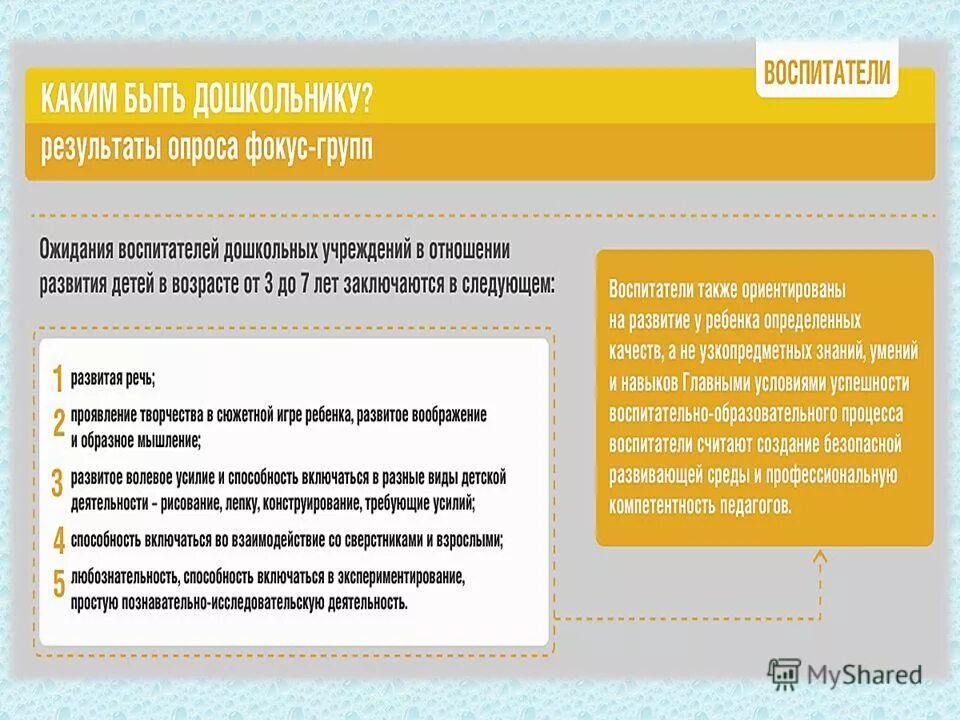 ВОСПИТАТЕЛИ

КАКИМ БЫТЬ ДОШКОЛЬНИКУ?

результаты опроса фокус-групп

Ожидания воспитателей дошкольных учреждений в отношении развития детей в возрасте от 3 до 7 лет заключаются в следующем:

1 развитая речь;

2 проявление творчества в сюжетной игре ребенка, развитое воображение и образное мышление;

3 развитое волевое усилие и способность включаться в разные виды детской деятельности - рисование, лепку, конструирование, требующие усилий;

4 способность включаться во взаимодействие со сверстниками и взрослыми;

5 любознательность, способность включаться в экспериментирование, простую познавательно-исследовательскую деятельность.

Воспитатели также ориентированы на развитие у ребенка определенных качеств, а не узкопредметных знаний, умений и навыков Главными условиями успешности воспитательно-образовательного процесса воспитатели считают создание безопасной развивающей среды и профессиональную компетентность педагогов.

MyShared